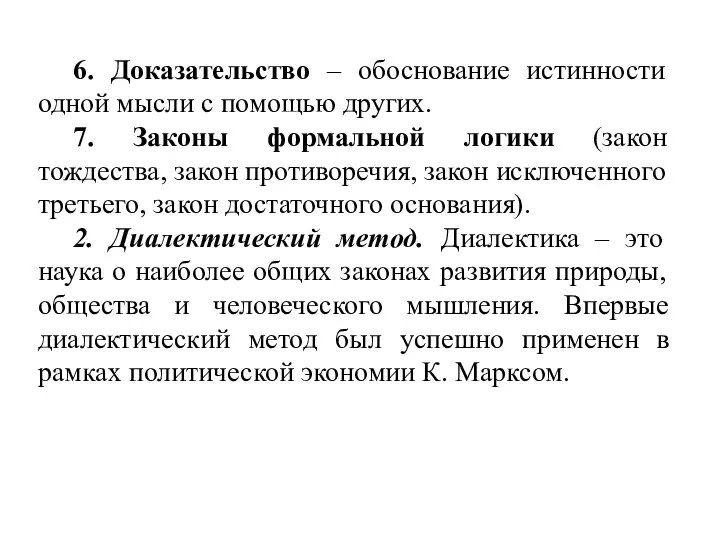 6. Доказательство – обоснование истинности одной мысли с помощью других.

7. Законы формальной логики (закон тождества, закон противоречия, закон исключенного третьего, закон достаточного основания).

2. Диалектический метод. Диалектика – это наука о наиболее общих законах развития природы, общества и человеческого мышления. Впервые диалектический метод был успешно применен в рамках политической экономии К. Марксом.